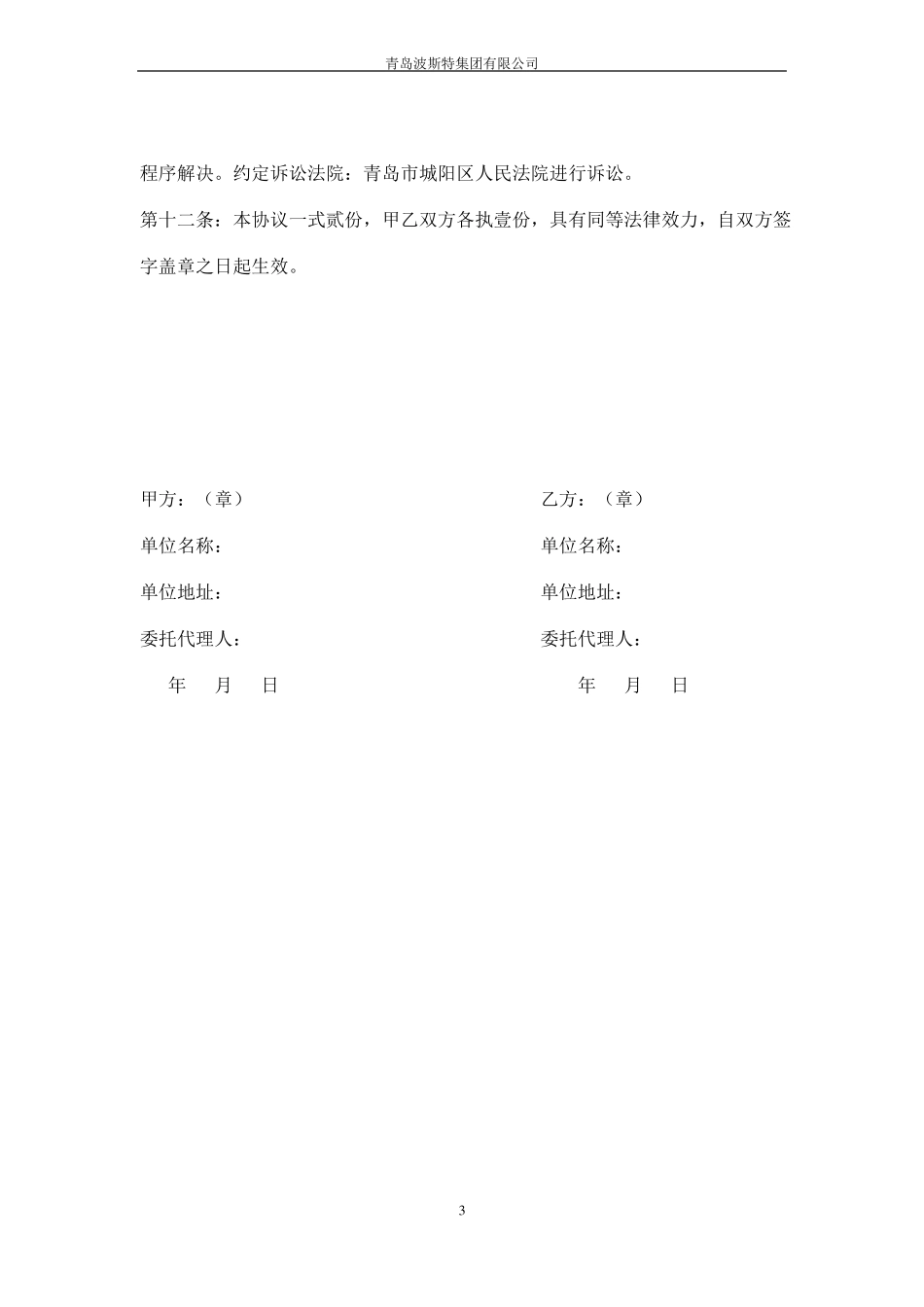 青岛波斯特集团有限公司

程序解决。约定诉讼法院：青岛市城阳区人民法院进行诉讼。

第十二条：本协议一式贰份，甲乙双方各执壹份，具有同等法律效力，自双方签字盖章之日起生效。

甲方：（章）

单位名称：

单位地址：

委托代理人：

年 月 日

乙方：（章）

单位名称：

单位地址：

委托代理人：

年 月 日

3